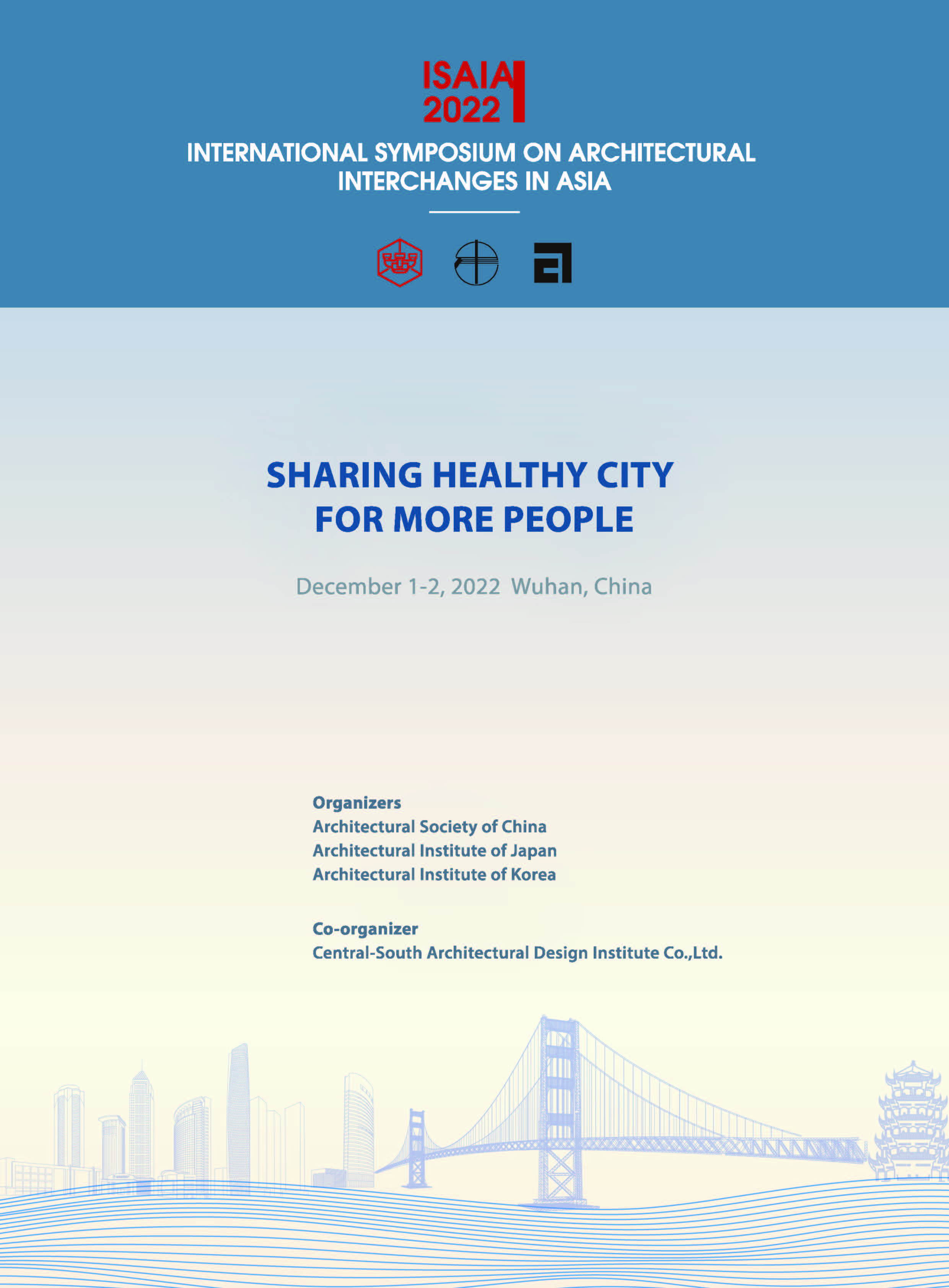 ISAIA
2022

INTERNATIONAL SYMPOSIUM ON ARCHITECTURAL INTERCHANGES IN ASIA

SHARING HEALTHY CITY FOR MORE PEOPLE

December 1-2, 2022 Wuhan, China

Organizers
Architectural Society of China
Architectural Institute of Japan
Architectural Institute of Korea

Co-organizer
Central-South Architectural Design Institute Co.,Ltd.